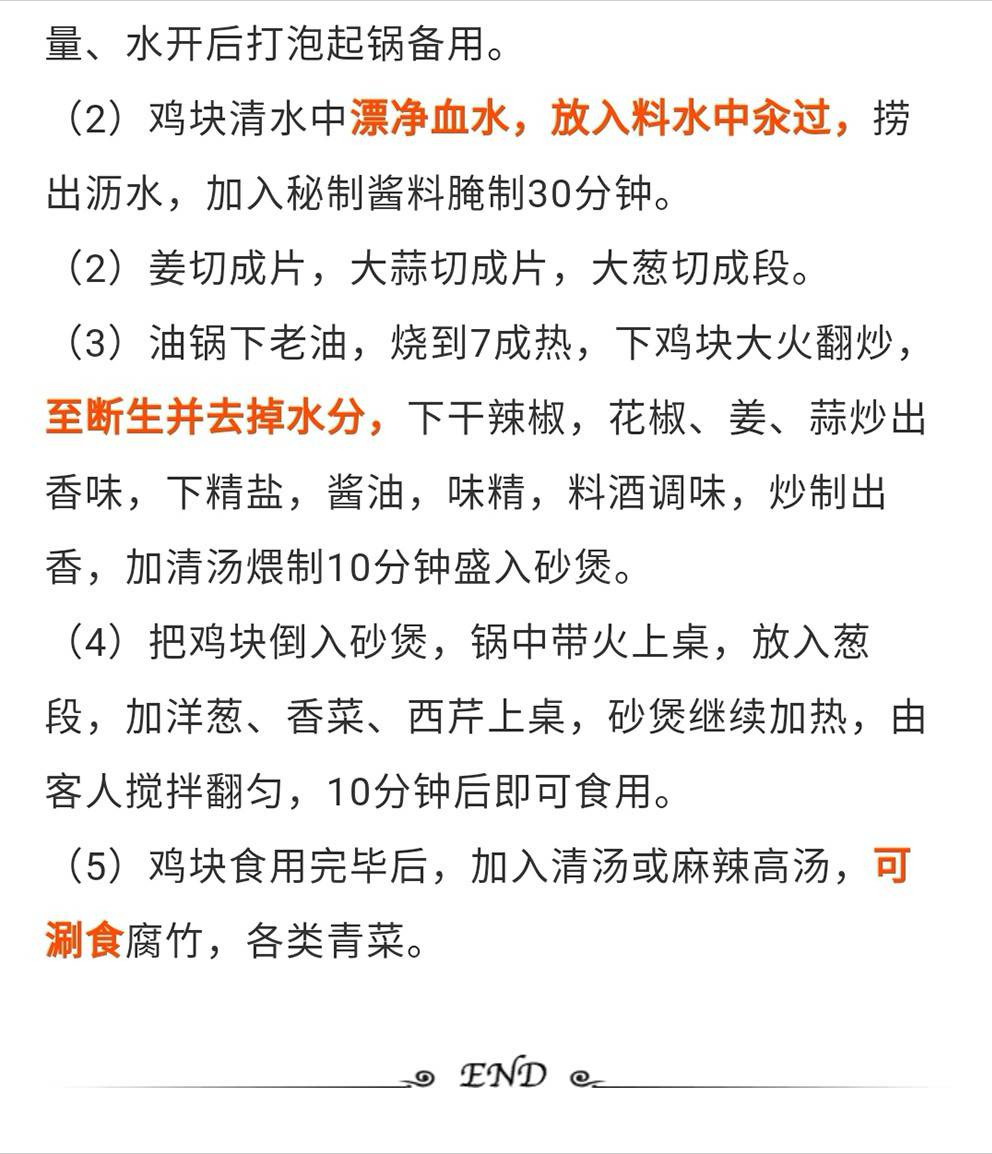 量、水开后打泡起锅备用。

（2）鸡块清水中漂净血水，放入料水中汆过，捞出沥水，加入秘制酱料腌制30分钟。

（2）姜切成片，大蒜切成片，大葱切成段。

（3）油锅下老油，烧到7成热，下鸡块大火翻炒，至断生并去掉水分，下干辣椒，花椒、姜、蒜炒出香味，下精盐，酱油，味精，料酒调味，炒制出香，加清汤煨制10分钟盛入砂煲。

（4）把鸡块倒入砂煲，锅中带火上桌，放入葱段，加洋葱、香菜、西芹上桌，砂煲继续加热，由客人搅拌翻匀，10分钟后即可食用。

（5）鸡块食用完毕后，加入清汤或麻辣高汤，可涮食腐竹，各类青菜。

END